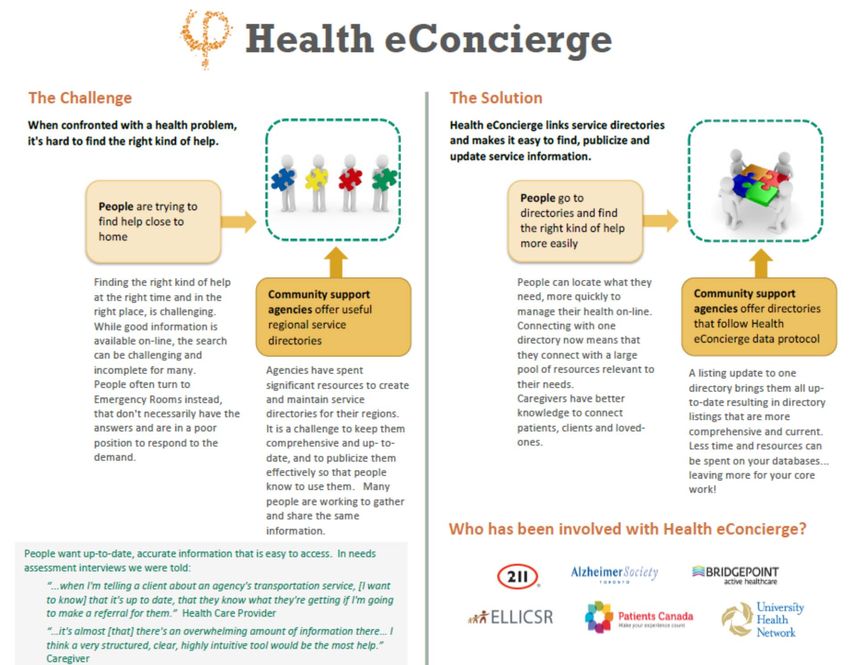 Health eConcierge

The Challenge

When confronted with a health problem, it's hard to find the right kind of help.

People are trying to find help close to home

Finding the right kind of help at the right time and in the right place, is challenging. While good information is available on-line, the search can be challenging and incomplete for many. People often turn to Emergency Rooms instead, that don't necessarily have the answers and are in a poor position to respond to the demand.

Community support agencies offer useful regional service directories

Agencies have spent significant resources to create and maintain service directories for their regions. It is a challenge to keep them comprehensive and up-to-date, and to publicize them effectively so that people know to use them. Many people are working to gather and share the same information.

People want up-to-date, accurate information that is easy to access. In needs assessment interviews we were told:

"...when I'm telling a client about an agency's transportation service, [I want to know] that it's up to date, that they know what they're getting if I'm going to make a referral for them." Health Care Provider

"...it's almost [that] there's an overwhelming amount of information there... I think a very structured, clear, highly intuitive tool would be the most help." Caregiver

The Solution

Health eConcierge links service directories and makes it easy to find, publicize and update service information.

People go to directories and find the right kind of help more easily

People can locate what they need, more quickly to manage their health on-line. Connecting with one directory now means that they connect with a large pool of resources relevant to their needs. Caregivers have better knowledge to connect patients, clients and loved-ones.

Community support agencies offer directories that follow Health eConcierge data protocol

A listing update to one directory brings them all up-to-date resulting in directory listings that are more comprehensive and current. Less time and resources can be spent on your databases... leaving more for your core work!

Who has been involved with Health eConcierge?

211

Alzheimer Society TORONTO

BRIDGEPOINT active healthcare

ELLICSR

Patients Canada Make your experience count

University Health Network